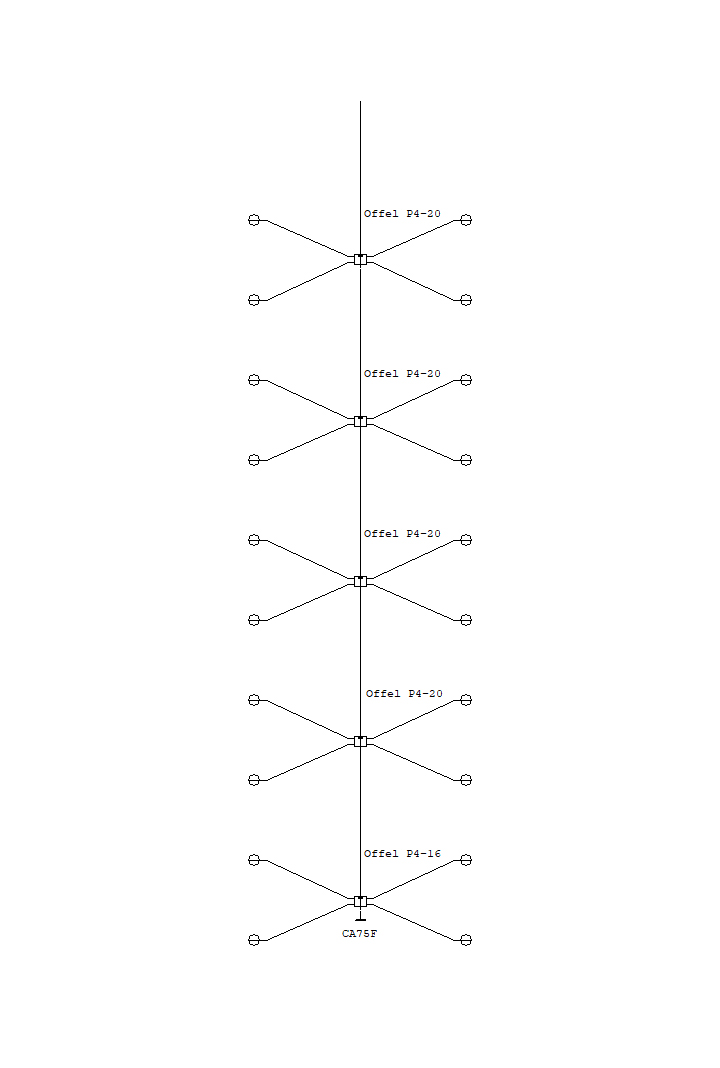 Offel P4-20

Offel P4-20

Offel P4-20

Offel P4-20

Offel P4-16

CA75F